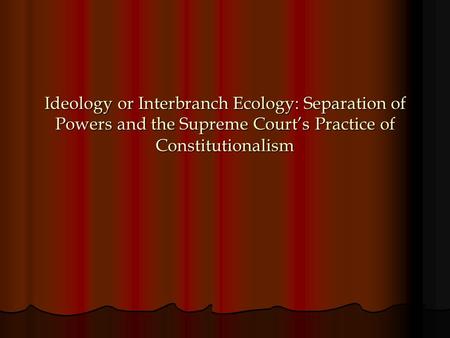 Ideology or Interbranch Ecology: Separation of Powers and the Supreme Court's Practice of Constitutionalism